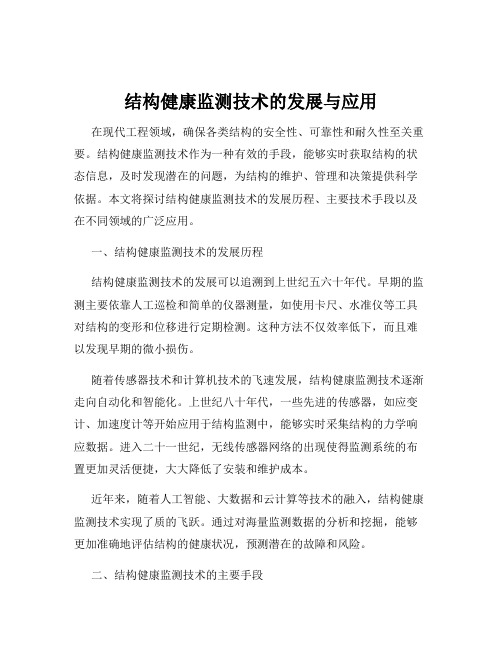 结构健康监测技术的发展与应用

在现代工程领域，确保各类结构的安全性、可靠性和耐久性至关重要。结构健康监测技术作为一种有效的手段，能够实时获取结构的状态信息，及时发现潜在的问题，为结构的维护、管理和决策提供科学依据。本文将探讨结构健康监测技术的发展历程、主要技术手段以及在不同领域的广泛应用。

一、结构健康监测技术的发展历程

结构健康监测技术的发展可以追溯到上世纪五六十年代。早期的监测主要依靠人工巡检和简单的仪器测量，如使用卡尺、水准仪等工具对结构的变形和位移进行定期检测。这种方法不仅效率低下，而且难以发现早期的微小损伤。

随着传感器技术和计算机技术的飞速发展，结构健康监测技术逐渐走向自动化和智能化。上世纪八十年代，一些先进的传感器，如应变计、加速度计等开始应用于结构监测中，能够实时采集结构的力学响应数据。进入二十一世纪，无线传感器网络的出现使得监测系统的布置更加灵活便捷，大大降低了安装和维护成本。

近年来，随着人工智能、大数据和云计算等技术的融入，结构健康监测技术实现了质的飞跃。通过对海量监测数据的分析和挖掘，能够更加准确地评估结构的健康状况，预测潜在的故障和风险。

二、结构健康监测技术的主要手段